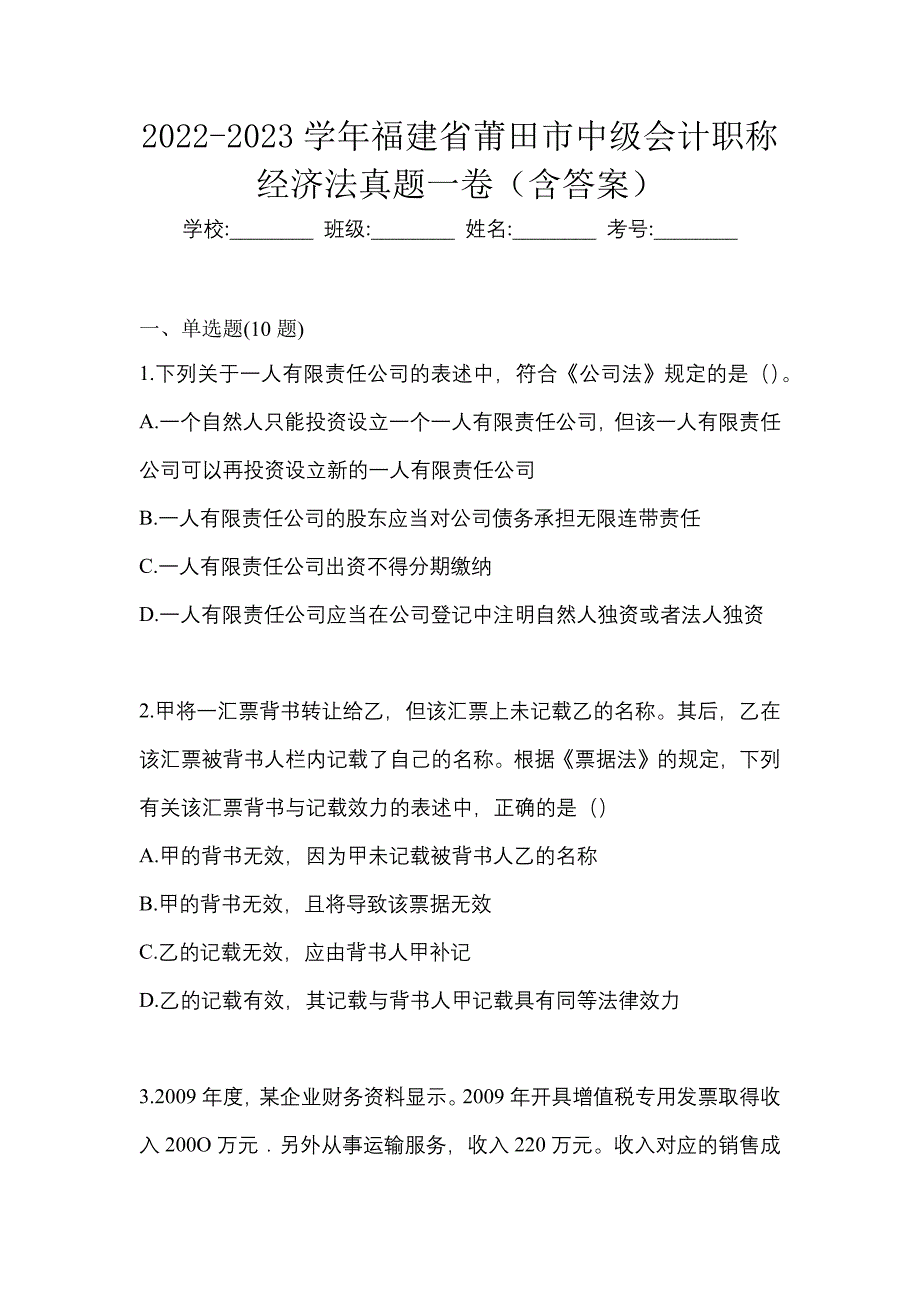 2022-2023 学年福建省莆田市中级会计职称经济法真题一卷（含答案）

学校:________ 班级:________ 姓名:________ 考号:________

一、单选题(10 题)

1.下列关于一人有限责任公司的表述中，符合《公司法》规定的是（）。

A.一个自然人只能投资设立一个一人有限责任公司，但该一人有限责任公司可以再投资设立新的一人有限责任公司

B.一人有限责任公司的股东应当对公司债务承担无限连带责任

C.一人有限责任公司出资不得分期缴纳

D.一人有限责任公司应当在公司登记中注明自然人独资或者法人独资

2.甲将一汇票背书转让给乙，但该汇票上未记载乙的名称。其后，乙在该汇票被背书人栏内记载了自己的名称。根据《票据法》的规定，下列有关该汇票背书与记载效力的表述中，正确的是（）

A.甲的背书无效，因为甲未记载被背书人乙的名称

B.甲的背书无效，且将导致该票据无效

C.乙的记载无效，应由背书人甲补记

D.乙的记载有效，其记载与背书人甲记载具有同等法律效力

3.2009 年度，某企业财务资料显示。2009 年开具增值税专用发票取得收入 200O 万元．另外从事运输服务，收入 220 万元。收入对应的销售成